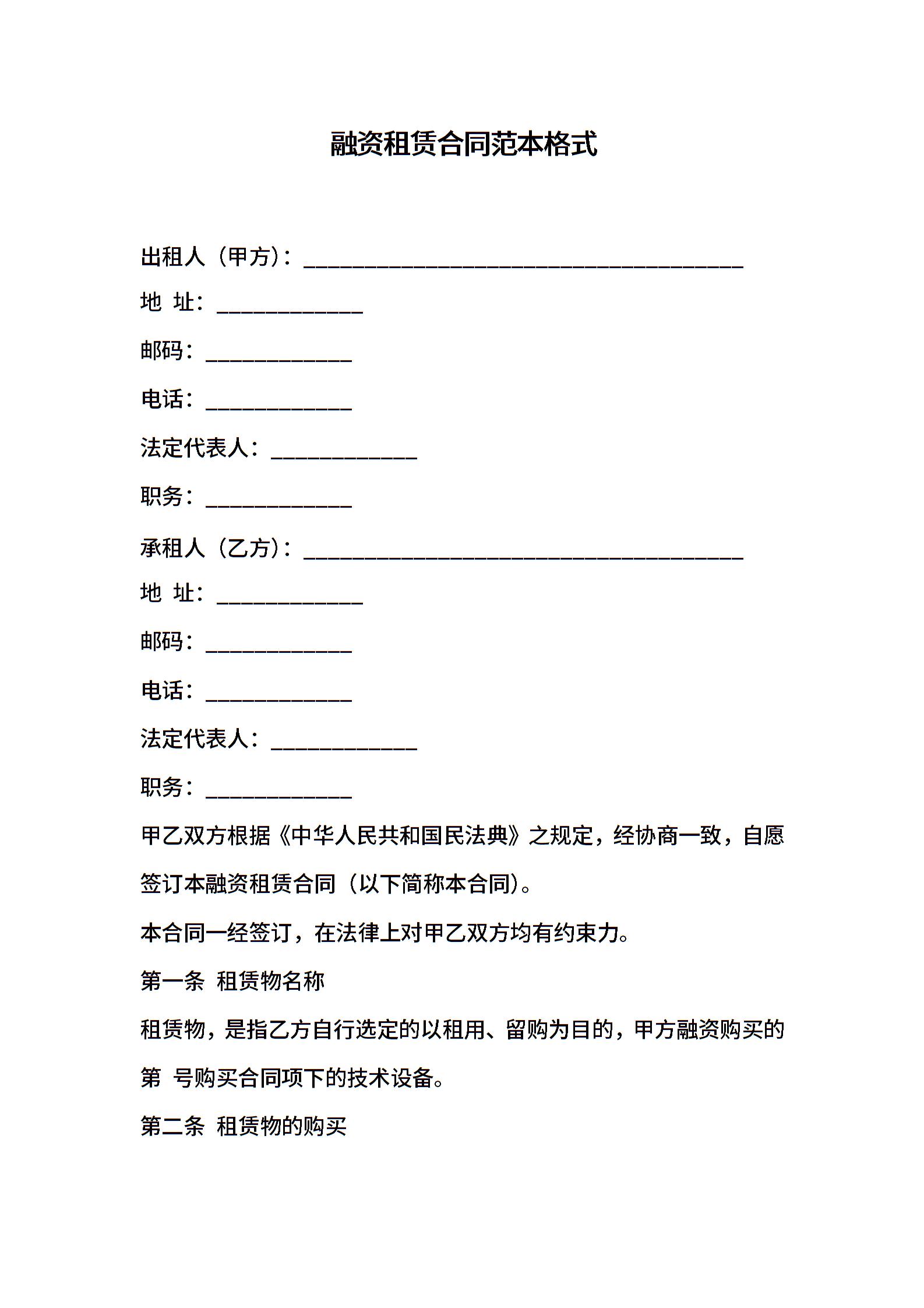 融资租赁合同范本格式

出租人（甲方）：________________________________________

地 址：_____________

邮码：_____________

电话：_____________

法定代表人：_____________

职务：_____________

承租人（乙方）：________________________________________

地 址：_____________

邮码：_____________

电话：_____________

法定代表人：_____________

职务：_____________

甲乙双方根据《中华人民共和国民法典》之规定，经协商一致，自愿签订本融资租赁合同（以下简称本合同）。

本合同一经签订，在法律上对甲乙双方均有约束力。

第一条 租赁物名称

租赁物，是指乙方自行选定的以租用、留购为目的，甲方融资购买的第 号购买合同项下的技术设备。

第二条 租赁物的购买